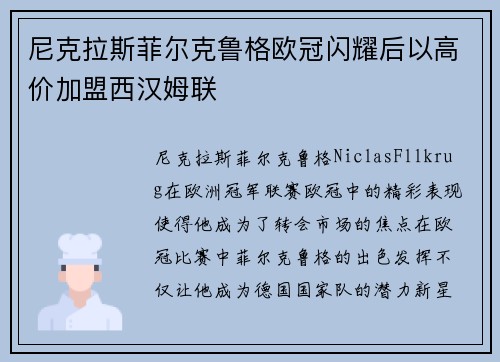 尼克拉斯菲尔克鲁格欧冠闪耀后以高价加盟西汉姆联

尼克拉斯菲尔克鲁格NiclasFllkrug在欧洲冠军联赛欧冠中的精彩表现使得他成为了转会市场的焦点在欧冠比赛中菲尔克鲁格的出色发挥不仅让他成为德国国家队的潜力新星